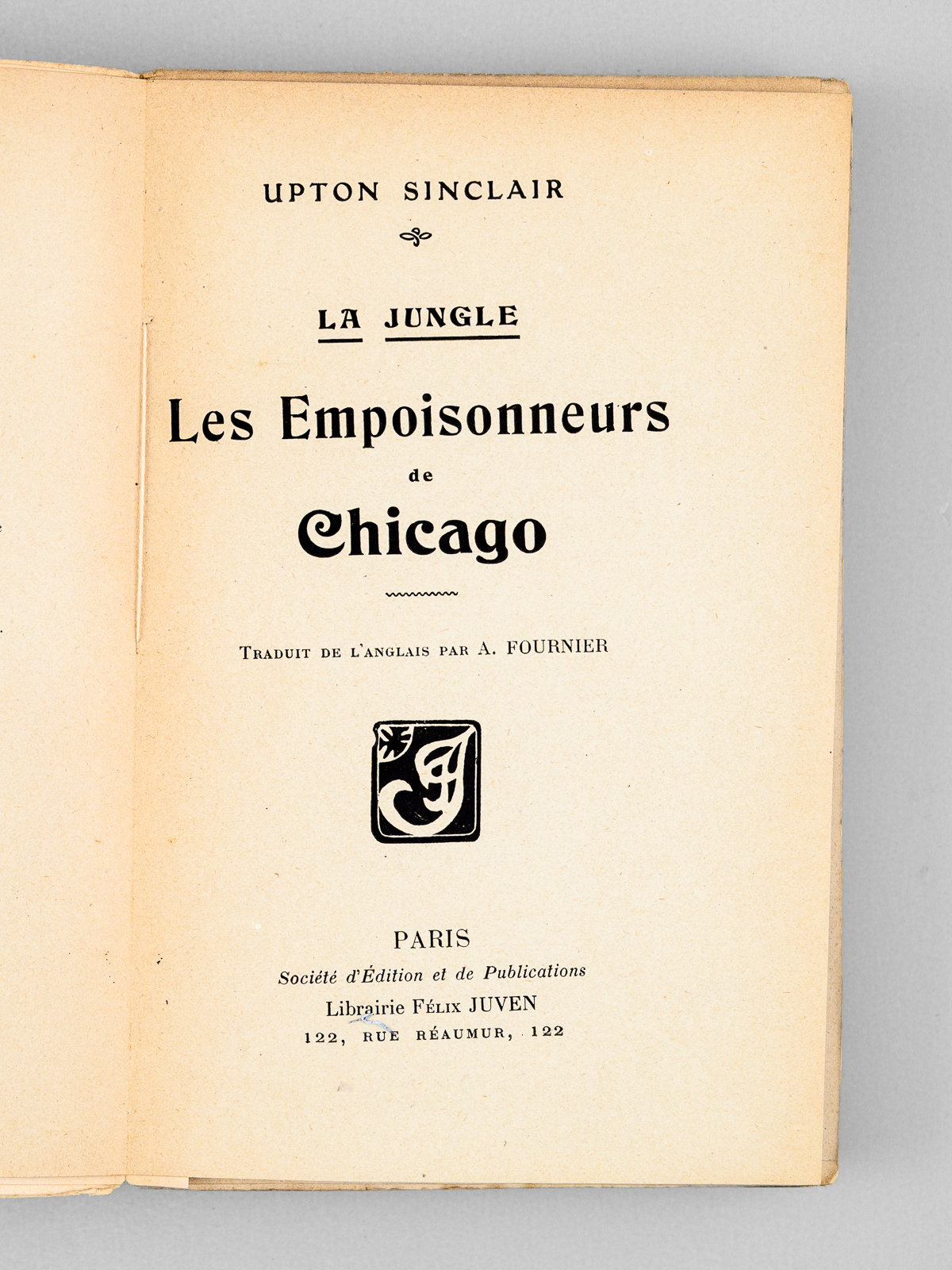 UPTON SINCLAIR

LA JUNGLE

Les Empoisonneurs

de

Chicago

Traduit de l'anglais par A. FOURNIER

PARIS

Société d'Édition et de Publications

Librairie Félix JUVEN

122, RUE RÉAUMUR, 122